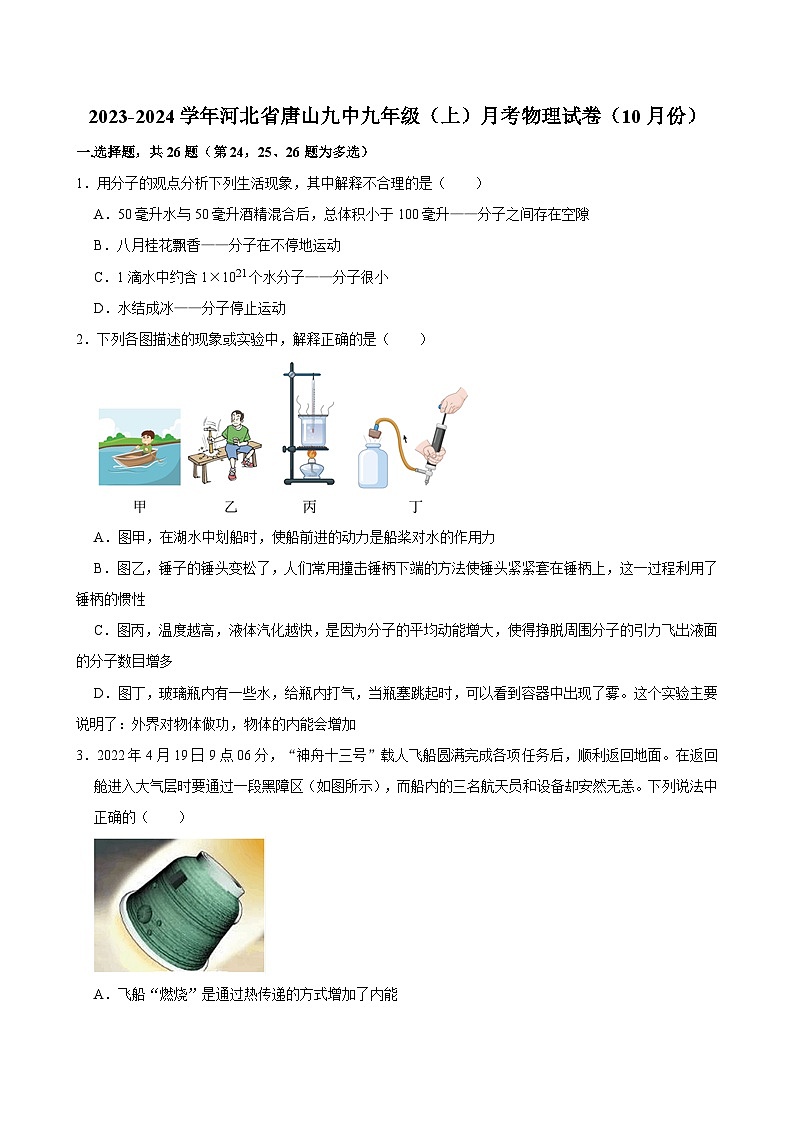 2023-2024 学年河北省唐山九中九年级（上）月考物理试卷（10 月份）

一.选择题，共 26 题（第 24，25、26 题为多选）

1．用分子的观点分析下列生活现象，其中解释不合理的是（　　）

A．50 毫升水与 50 毫升酒精混合后，总体积小于 100 毫升——分子之间存在空隙

B．八月桂花飘香——分子在不停地运动

C．1 滴水中约含 $1\times10^{21}$ 个水分子——分子很小

D．水结成冰——分子停止运动

2．下列各图描述的现象或实验中，解释正确的是（　　）

甲　乙　丙　丁

A．图甲，在湖水中划船时，使船前进的动力是船桨对水的作用力

B．图乙，锤子的锤头变松了，人们常用撞击锤柄下端的方法使锤头紧紧套在锤柄上，这一过程利用了锤柄的惯性

C．图丙，温度越高，液体汽化越快，是因为分子的平均动能增大，使得挣脱周围分子的引力飞出液面的分子数目增多

D．图丁，玻璃瓶内有一些水，给瓶内打气，当瓶塞跳起时，可以看到容器中出现了雾。这个实验主要说明了：外界对物体做功，物体的内能会增加

3．2022 年 4 月 19 日 9 点 06 分，“神舟十三号”载人飞船圆满完成各项任务后，顺利返回地面。在返回舱进入大气层时要通过一段黑障区（如图所示），而船内的三名航天员和设备却安然无恙。下列说法中正确的（　　）

A．飞船“燃烧”是通过热传递的方式增加了内能